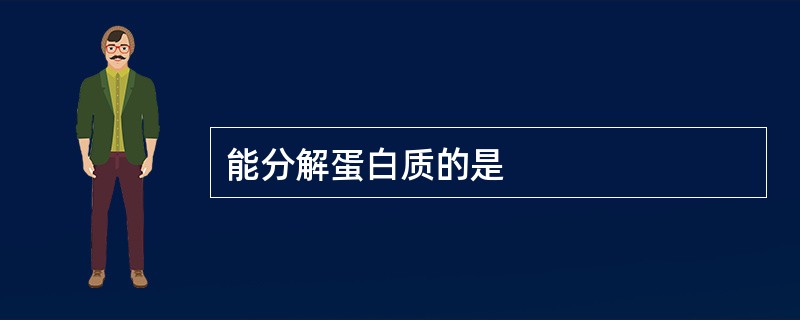 能分解蛋白质的是